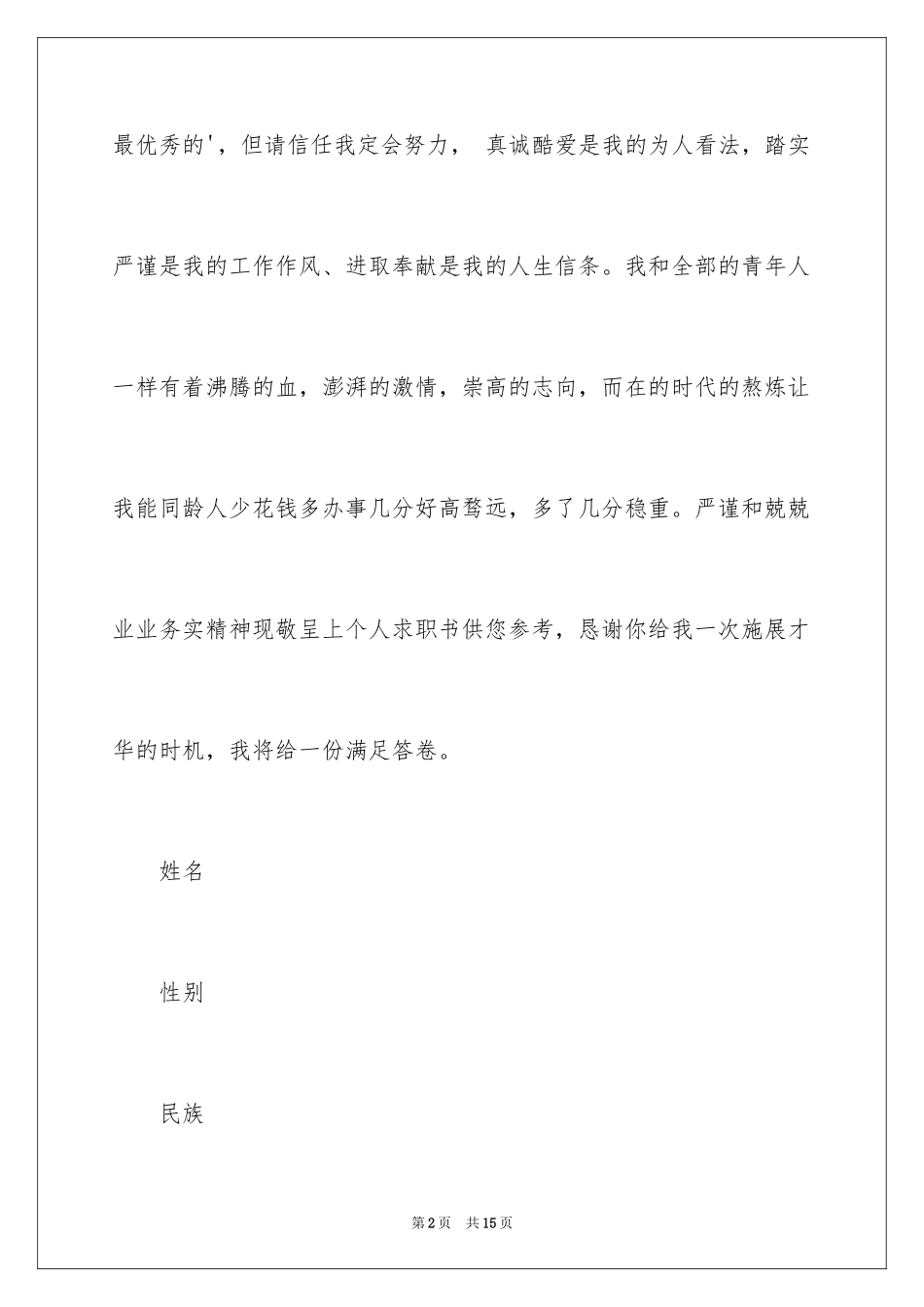 最优秀的'，但请信任我定会努力， 真诚酷爱是我的为人看法，踏实严谨是我的工作作风、进取奉献是我的人生信条。我和全部的青年人一样有着沸腾的血，澎湃的激情，崇高的志向，而在的时代的熬炼让我能同龄人少花钱多办事几分好高骛远，多了几分稳重。严谨和兢兢业业务实精神现敬呈上个人求职书供您参考，恳谢你给我一次施展才华的时机，我将给一份满足答卷。

姓名

性别

民族

第2页 共15页